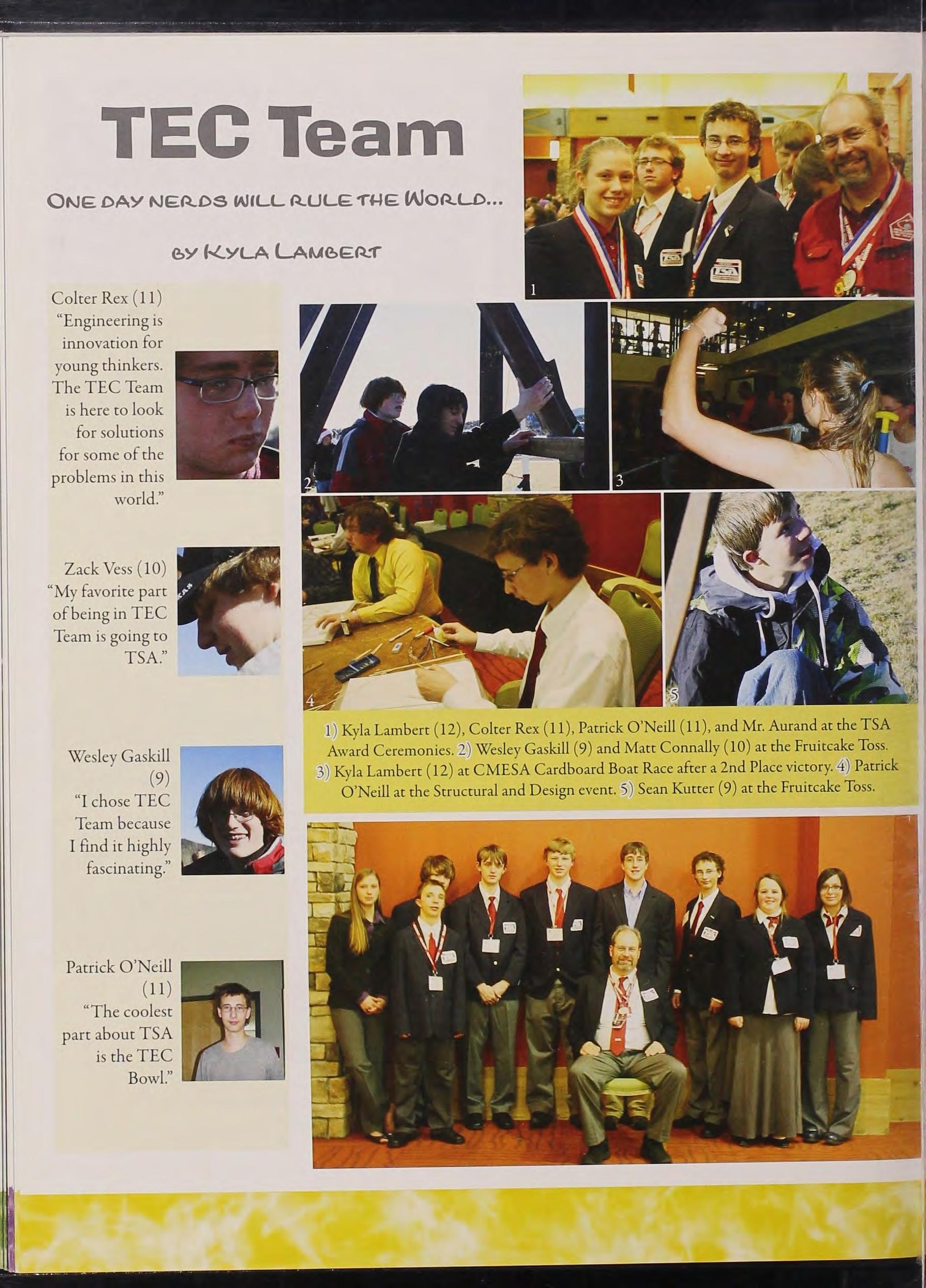 TEC Team

ONE DAY NERDS WILL RULE THE WORLD...

BY KYLA LAMBERT

Colter Rex (11) "Engineering is innovation for young thinkers. The TEC Team is here to look for solutions for some of the problems in this world."

Zack Vess (10) "My favorite part of being in TEC Team is going to TSA."

Wesley Gaskill (9) "I chose TEC Team because I find it highly fascinating."

Patrick O'Neill (11) "The coolest part about TSA is the TEC Bowl."

1

2

3

4

5

1) Kyla Lambert (12), Colter Rex (11), Patrick O'Neill (11), and Mr. Aurand at the TSA Award Ceremonies. 2) Wesley Gaskill (9) and Matt Connally (10) at the Fruitcake Toss. 3) Kyla Lambert (12) at CMESA Cardboard Boat Race after a 2nd Place victory. 4) Patrick O'Neill at the Structural and Design event. 5) Sean Kutter (9) at the Fruitcake Toss.